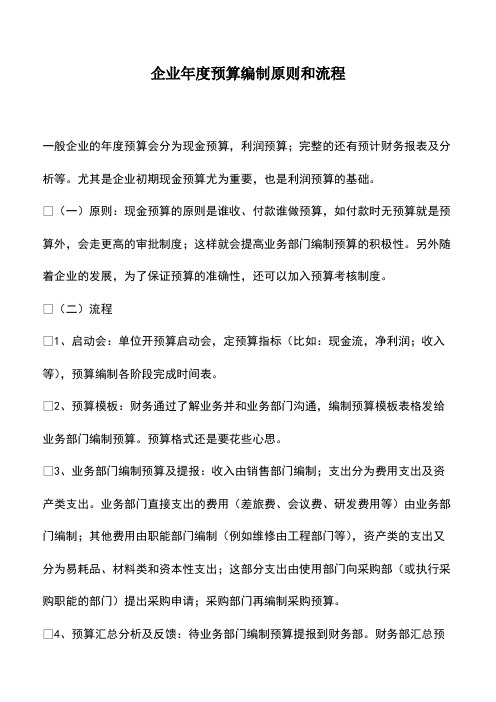 企业年度预算编制原则和流程

一般企业的年度预算会分为现金预算，利润预算；完整的还有预计财务报表及分析等。尤其是企业初期现金预算尤为重要，也是利润预算的基础。

□（一）原则：现金预算的原则是谁收、付款谁做预算，如付款时无预算就是预算外，会走更高的审批制度；这样就会提高业务部门编制预算的积极性。另外随着企业的发展，为了保证预算的准确性，还可以加入预算考核制度。

□（二）流程

□1、启动会：单位开预算启动会，定预算指标（比如：现金流，净利润；收入等），预算编制各阶段完成时间表。

□2、预算模板：财务通过了解业务并和业务部门沟通，编制预算模板表格发给业务部门编制预算。预算格式还是要花些心思。

□3、业务部门编制预算及提报：收入由销售部门编制；支出分为费用支出及资产类支出。业务部门直接支出的费用（差旅费、会议费、研发费用等）由业务部门编制；其他费用由职能部门编制（例如维修由工程部门等），资产类的支出又分为易耗品、材料类和资本性支出；这部分支出由使用部门向采购部（或执行采购职能的部门）提出采购申请；采购部门再编制采购预算。

□4、预算汇总分析及反馈：待业务部门编制预算提报到财务部。财务部汇总预